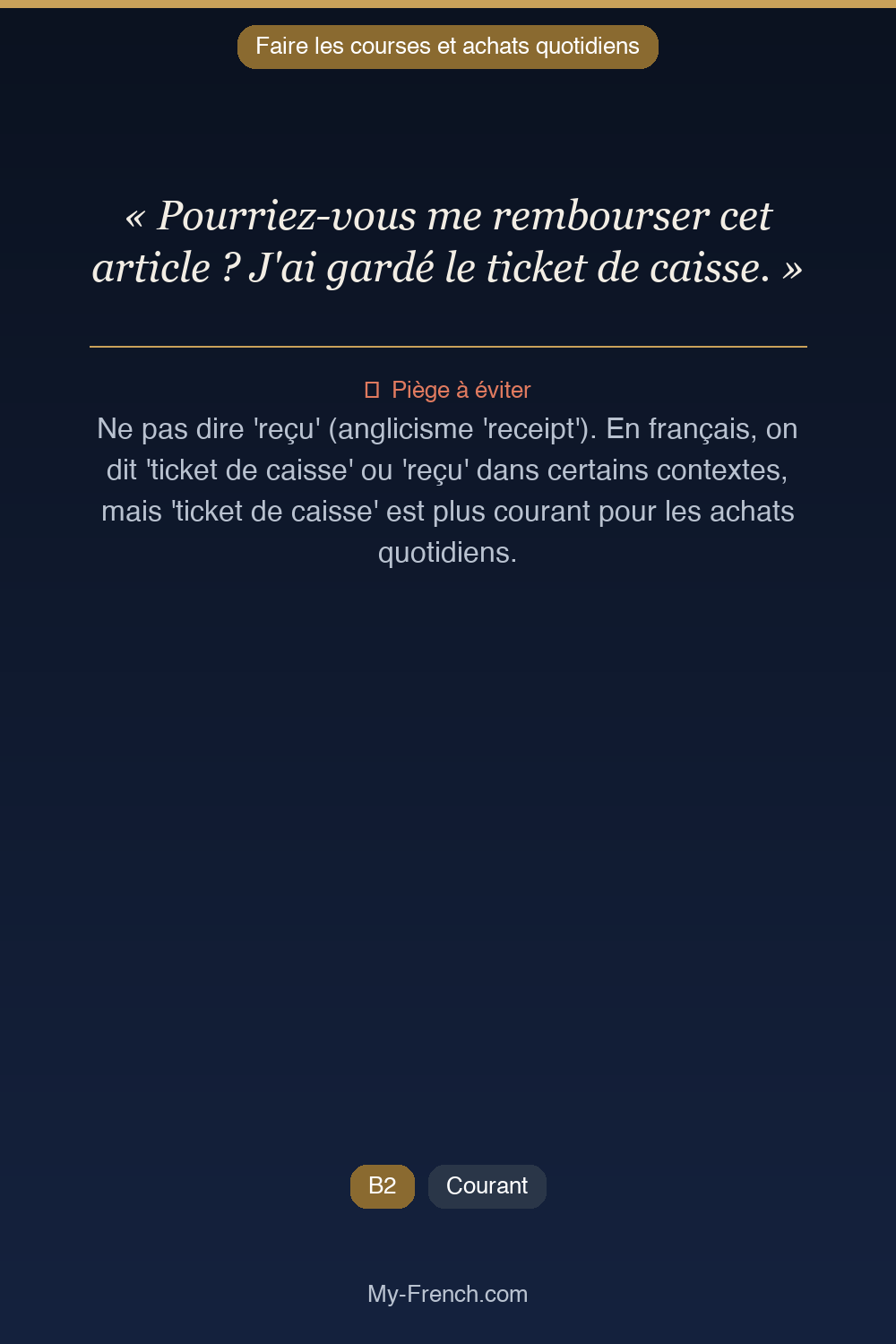 Faire les courses et achats quotidiens

« Pourriez-vous me rembourser cet article ? J'ai gardé le ticket de caisse. »

Piège à éviter

Ne pas dire 'reçu' (anglicisme 'receipt'). En français, on dit 'ticket de caisse' ou 'reçu' dans certains contextes, mais 'ticket de caisse' est plus courant pour les achats quotidiens.

B2 Courant

My-French.com